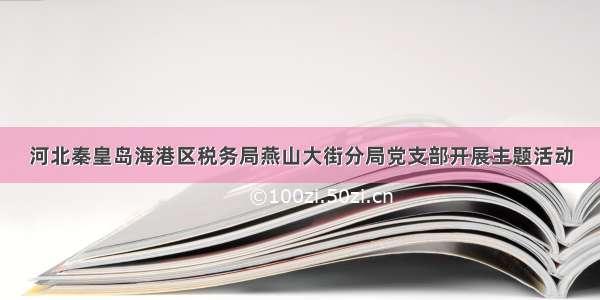 河北秦皇岛海港区税务局燕山大街分局党支部开展主题活动

©100zi.50zi.cn